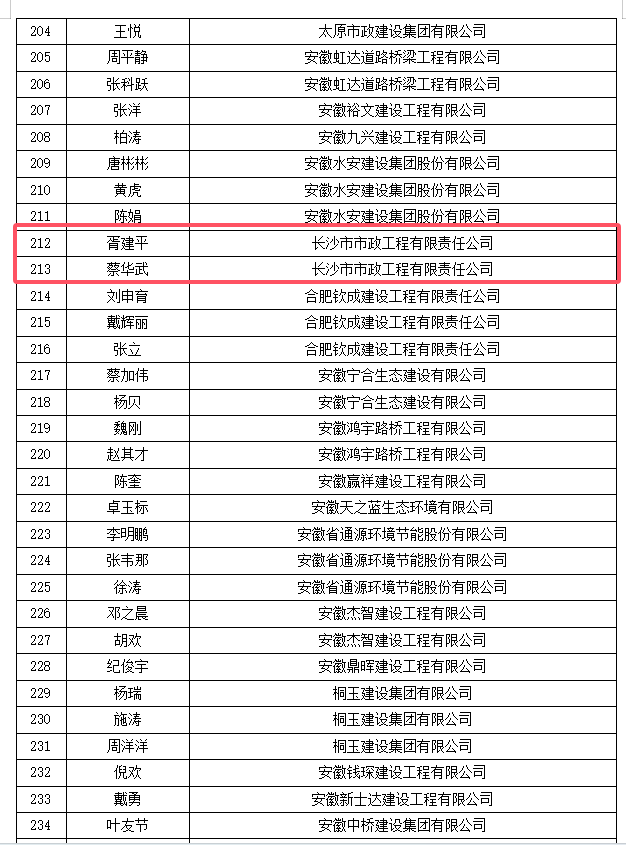 | 204 | 王悦 | 太原市政建设集团有限公司 |
|---|---|---|
| 205 | 周平静 | 安徽虹达道路桥梁工程有限公司 |
| 206 | 张科跃 | 安徽虹达道路桥梁工程有限公司 |
| 207 | 张洋 | 安徽裕文建设工程有限公司 |
| 208 | 柏涛 | 安徽九兴建设工程有限公司 |
| 209 | 唐彬彬 | 安徽水安建设集团股份有限公司 |
| 210 | 黄虎 | 安徽水安建设集团股份有限公司 |
| 211 | 陈娟 | 安徽水安建设集团股份有限公司 |
| 212 | 胥建平 | 长沙市市政工程有限责任公司 |
| 213 | 蔡华武 | 长沙市市政工程有限责任公司 |
| 214 | 刘申育 | 合肥钦成建设工程有限责任公司 |
| 215 | 戴辉丽 | 合肥钦成建设工程有限责任公司 |
| 216 | 张立 | 合肥钦成建设工程有限责任公司 |
| 217 | 蔡加伟 | 安徽宁合生态建设有限公司 |
| 218 | 杨贝 | 安徽宁合生态建设有限公司 |
| 219 | 魏刚 | 安徽鸿宇路桥工程有限公司 |
| 220 | 赵其才 | 安徽鸿宇路桥工程有限公司 |
| 221 | 陈奎 | 安徽赢祥建设工程有限公司 |
| 222 | 卓玉标 | 安徽天之蓝生态环境有限公司 |
| 223 | 李明鹏 | 安徽省通源环境节能股份有限公司 |
| 224 | 张韦那 | 安徽省通源环境节能股份有限公司 |
| 225 | 徐涛 | 安徽省通源环境节能股份有限公司 |
| 226 | 邓之晨 | 安徽杰智建设工程有限公司 |
| 227 | 胡欢 | 安徽杰智建设工程有限公司 |
| 228 | 纪俊宇 | 安徽鼎晖建设工程有限公司 |
| 229 | 杨瑞 | 桐玉建设集团有限公司 |
| 230 | 施涛 | 桐玉建设集团有限公司 |
| 231 | 周洋洋 | 桐玉建设集团有限公司 |
| 232 | 倪欢 | 安徽钱琛建设工程有限公司 |
| 233 | 戴勇 | 安徽新士达建设工程有限公司 |
| 234 | 叶友节 | 安徽中桥建设集团有限公司 |